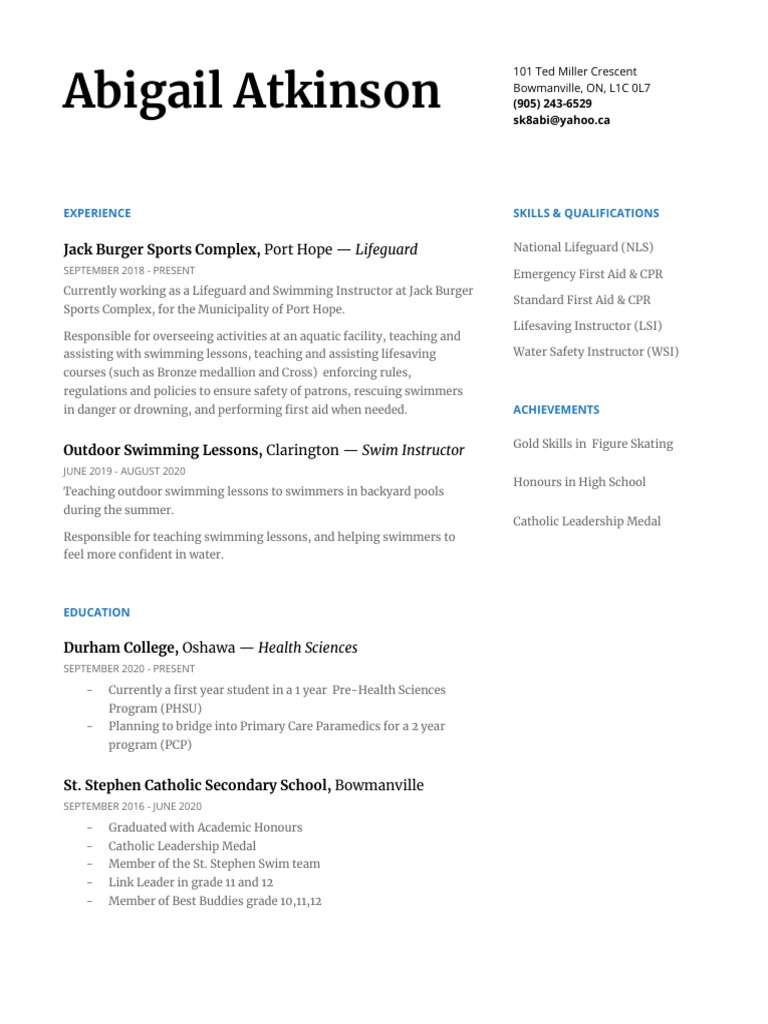 Abigail Atkinson

101 Ted Miller Crescent
Bowmanville, ON, L1C 0L7
(905) 243-6529
sk8abi@yahoo.ca

EXPERIENCE

Jack Burger Sports Complex, Port Hope — Lifeguard
SEPTEMBER 2018 - PRESENT
Currently working as a Lifeguard and Swimming Instructor at Jack Burger Sports Complex, for the Municipality of Port Hope.

Responsible for overseeing activities at an aquatic facility, teaching and assisting with swimming lessons, teaching and assisting lifesaving courses (such as Bronze medallion and Cross) enforcing rules, regulations and policies to ensure safety of patrons, rescuing swimmers in danger or drowning, and performing first aid when needed.

Outdoor Swimming Lessons, Clarington — Swim Instructor
JUNE 2019 - AUGUST 2020
Teaching outdoor swimming lessons to swimmers in backyard pools during the summer.

Responsible for teaching swimming lessons, and helping swimmers to feel more confident in water.

EDUCATION

Durham College, Oshawa — Health Sciences
SEPTEMBER 2020 - PRESENT
- Currently a first year student in a 1 year Pre-Health Sciences Program (PHSU)
- Planning to bridge into Primary Care Paramedics for a 2 year program (PCP)

St. Stephen Catholic Secondary School, Bowmanville
SEPTEMBER 2016 - JUNE 2020
- Graduated with Academic Honours
- Catholic Leadership Medal
- Member of the St. Stephen Swim team
- Link Leader in grade 11 and 12
- Member of Best Buddies grade 10,11,12

SKILLS & QUALIFICATIONS

National Lifeguard (NLS)

Emergency First Aid & CPR

Standard First Aid & CPR

Lifesaving Instructor (LSI)

Water Safety Instructor (WSI)

ACHIEVEMENTS

Gold Skills in Figure Skating

Honours in High School

Catholic Leadership Medal